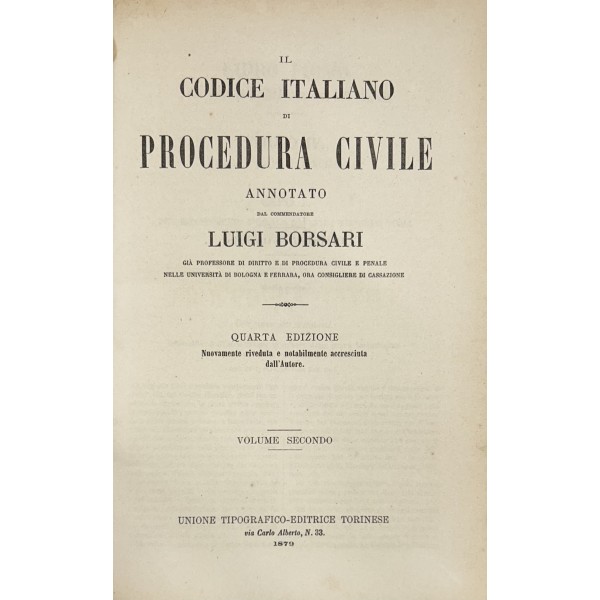 IL
CODICE ITALIANO
DI
PROCEDURA CIVILE
ANNOTATO
DAL COMMENDATORE
LUIGI BORSARI
GIÀ PROFESSORE DI DIRITTO E DI PROCEDURA CIVILE E PENALE
NELLE UNIVERSITÀ DI BOLOGNA E FERRARA, ORA CONSIGLIERE DI CASSAZIONE

QUARTA EDIZIONE
Nuovamente riveduta e notabilmente accresciuta dall'Autore.

VOLUME SECONDO

UNIONE TIPOGRAFICO-EDITRICE TORINESE
via Carlo Alberto, N. 33.
1879